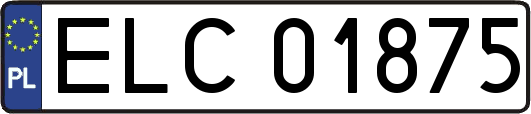 PL
ELC 01875